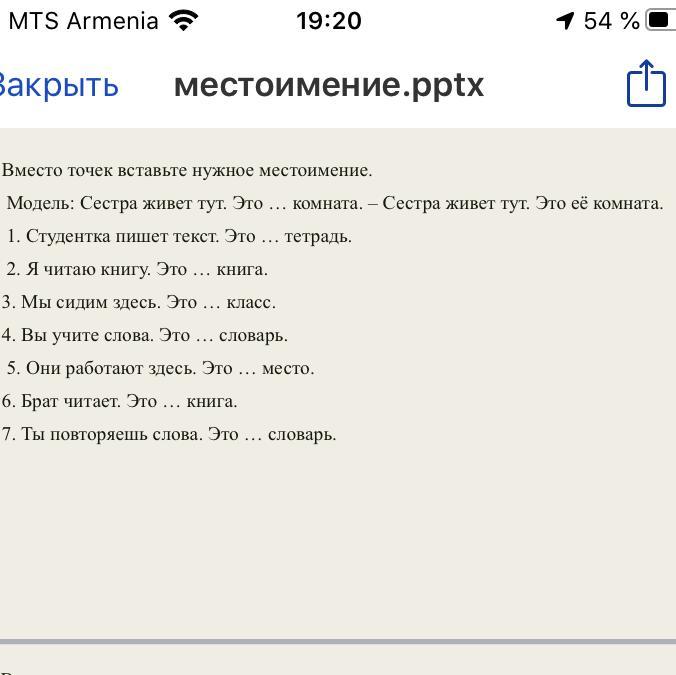 MTS Armenia 19:20 54 %

Закрыть местоимение.pptx

Вместо точек вставьте нужное местоимение.

Модель: Сестра живет тут. Это … комната. – Сестра живет тут. Это её комната.

1. Студентка пишет текст. Это … тетрадь.

2. Я читаю книгу. Это … книга.

3. Мы сидим здесь. Это … класс.

4. Вы учите слова. Это … словарь.

5. Они работают здесь. Это … место.

6. Брат читает. Это … книга.

7. Ты повторяешь слова. Это … словарь.